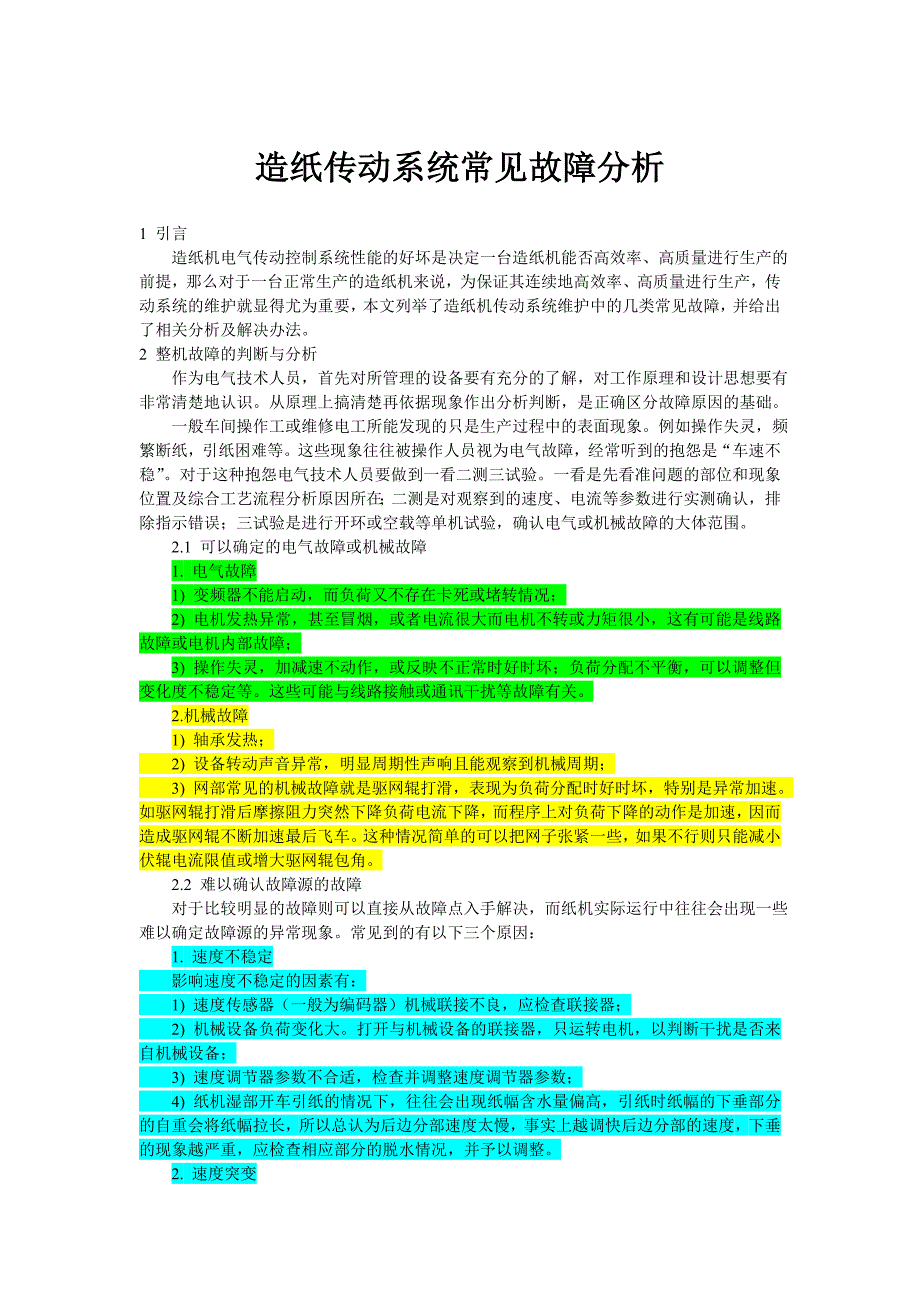 造纸传动系统常见故障分析

1 引言

造纸机电气传动控制系统性能的好坏是决定一台造纸机能否高效率、高质量进行生产的前提，那么对于一台正常生产的造纸机来说，为保证其连续地高效率、高质量进行生产，传动系统的维护就显得尤为重要，本文列举了造纸机传动系统维护中的几类常见故障，并给出了相关分析及解决办法。

2 整机故障的判断与分析

作为电气技术人员，首先对所管理的设备要有充分的了解，对工作原理和设计思想要有非常清楚地认识。从原理上搞清楚再依据现象作出分析判断，是正确区分故障原因的基础。

一般车间操作工或维修电工所能发现的只是生产过程中的表面现象。例如操作失灵，频繁断纸，引纸困难等。这些现象往往被操作人员视为电气故障，经常听到的抱怨是“车速不稳”。对于这种抱怨电气技术人员要做到一看二测三试验。一看是先看准问题的部位和现象位置及综合工艺流程分析原因所在；二测是对观察到的速度、电流等参数进行实测确认，排除指示错误；三试验是进行开环或空载等单机试验，确认电气或机械故障的大体范围。

2.1 可以确定的电气故障或机械故障

1. 电气故障

1) 变频器不能启动，而负荷又不存在卡死或堵转情况；

2) 电机发热异常，甚至冒烟，或者电流很大而电机不转或力矩很小，这有可能是线路故障或电机内部故障；

3) 操作失灵，加减速不动作，或反映不正常时好时坏；负荷分配不平衡，可以调整但变化度不稳定等。这些可能与线路接触或通讯干扰等故障有关。

2.机械故障

1) 轴承发热；

2) 设备转动声音异常，明显周期性声响且能观察到机械周期；

3) 网部常见的机械故障就是驱网辊打滑，表现为负荷分配时好时坏，特别是异常加速。如驱网辊打滑后摩擦阻力突然下降负荷电流下降，而程序上对负荷下降的动作是加速，因而造成驱网辊不断加速最后飞车。这种情况简单的可以把网子张紧一些，如果不行则只能减小伏辊电流限值或增大驱网辊包角。

2.2 难以确认故障源的故障

对于比较明显的故障则可以直接从故障点入手解决，而纸机实际运行中往往会出现一些难以确定故障源的异常现象。常见到的有以下三个原因：

1. 速度不稳定

影响速度不稳定的因素有：

1) 速度传感器（一般为编码器）机械联接不良，应检查联接器；

2) 机械设备负荷变化大。打开与机械设备的联接器，只运转电机，以判断干扰是否来自机械设备；

3) 速度调节器参数不合适，检查并调整速度调节器参数；

4) 纸机湿部开车引纸的情况下，往往会出现纸幅含水量偏高，引纸时纸幅的下垂部分的自重会将纸幅拉长，所以总认为后边分部速度太慢，事实上越调快后边分部的速度，下垂的现象越严重，应检查相应部分的脱水情况，并予以调整。

2. 速度突变